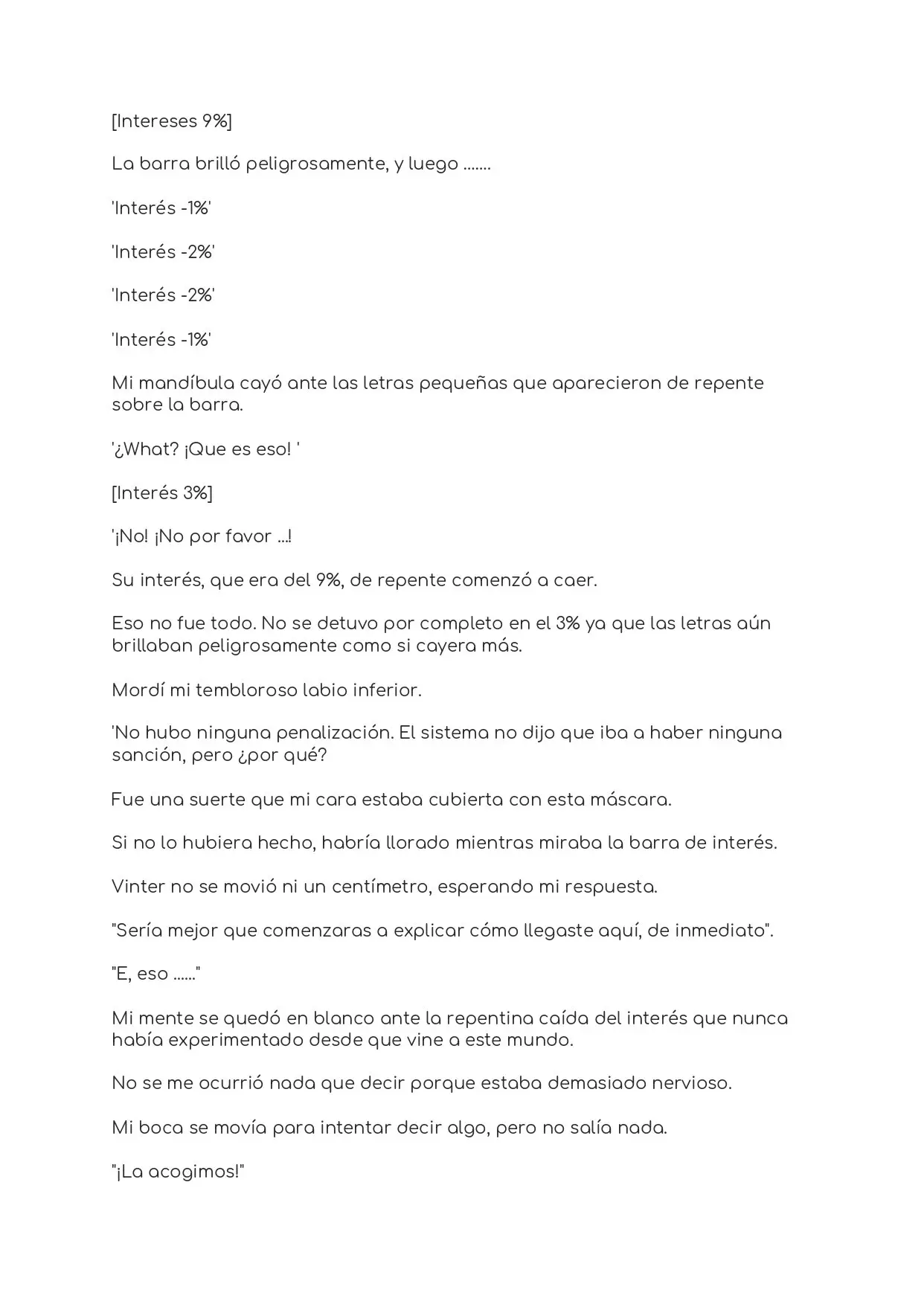 [Intereses 9%]

La barra brilló peligrosamente, y luego .......

'Interés -1%'

'Interés -2%'

'Interés -2%'

'Interés -1%'

Mi mandíbula cayó ante las letras pequeñas que aparecieron de repente sobre la barra.

'¿What? ¡Que es eso! '

[Interés 3%]

'¡No! ¡No por favor ...!

Su interés, que era del 9%, de repente comenzó a caer.

Eso no fue todo. No se detuvo por completo en el 3% ya que las letras aún brillaban peligrosamente como si cayera más.

Mordí mi tembloroso labio inferior.

'No hubo ninguna penalización. El sistema no dijo que iba a haber ninguna sanción, pero ¿por qué?

Fue una suerte que mi cara estaba cubierta con esta máscara.

Si no lo hubiera hecho, habría llorado mientras miraba la barra de interés.

Vinter no se movió ni un centímetro, esperando mi respuesta.

"Sería mejor que comenzaras a explicar cómo llegaste aquí, de inmediato".

"E, eso ......"

Mi mente se quedó en blanco ante la repentina caída del interés que nunca había experimentado desde que vine a este mundo.

No se me ocurrió nada que decir porque estaba demasiado nervioso.

Mi boca se movía para intentar decir algo, pero no salía nada.

"¡La acogimos!"